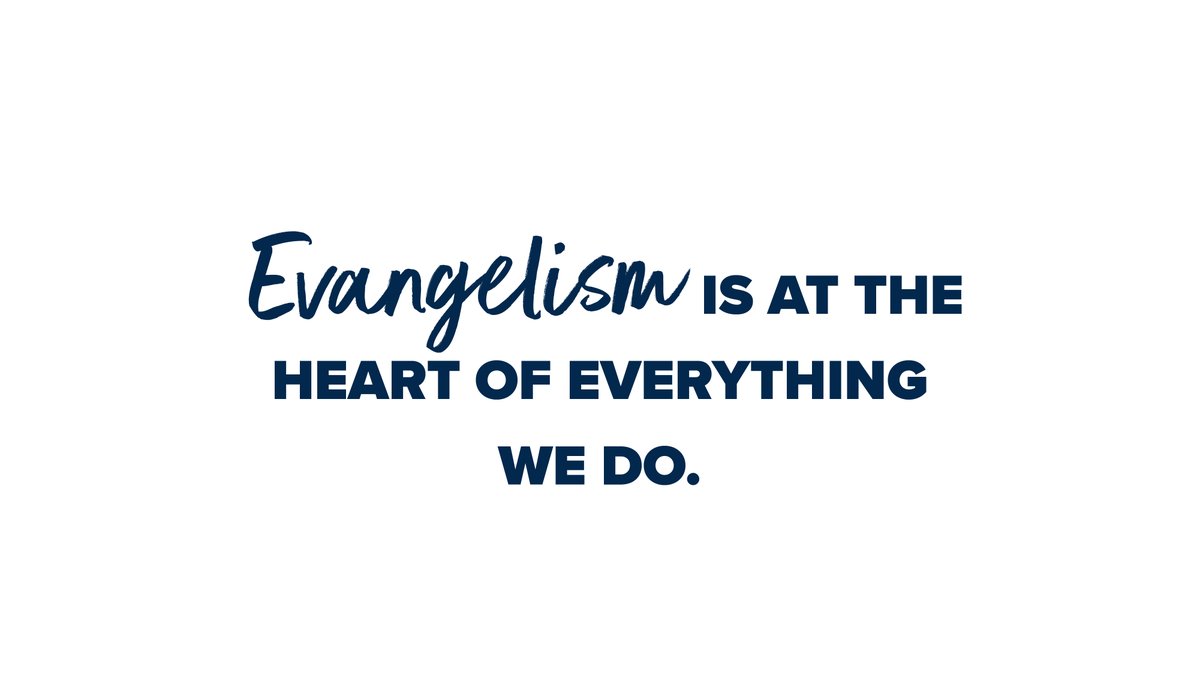 Evangelism IS AT THE HEART OF EVERYTHING WE DO.